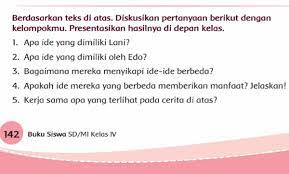 Berdasarkan teks di atas. Diskusikan pertanyaan berikut dengan kelompokmu. Presentasikan hasilnya di depan kelas.

1. Apa ide yang dimiliki Lani?
2. Apa ide yang dimiliki oleh Edo?
3. Bagaimana mereka menyikapi ide-ide berbeda?
4. Apakah ide mereka yang berbeda memberikan manfaat? Jelaskan!
5. Kerja sama apa yang terlihat pada cerita di atas?

142 Buku Siswa SD/MI Kelas IV